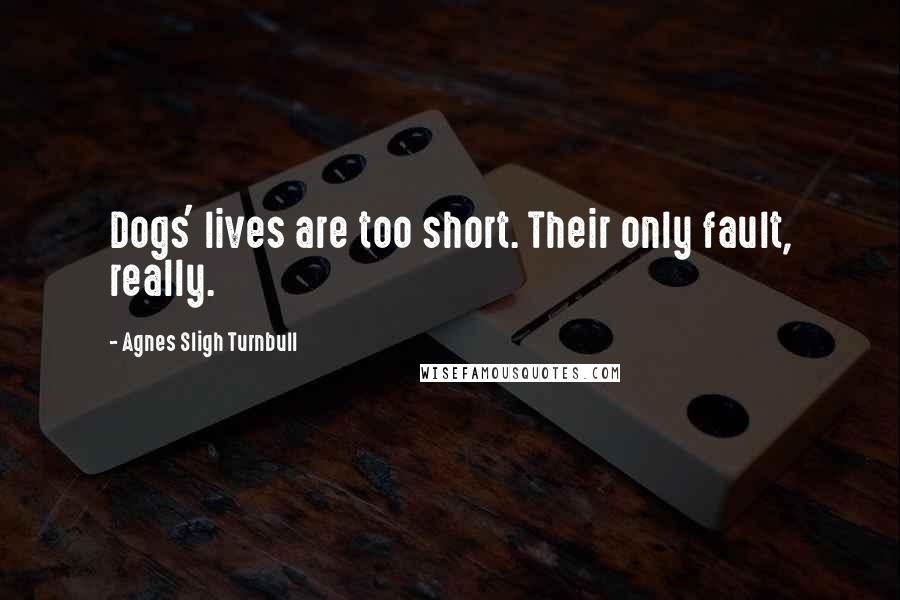 Dogs' lives are too short. Their only fault, really.

- Agnes Sligh Turnbull

WISEFAMOUSQUOTES.COM